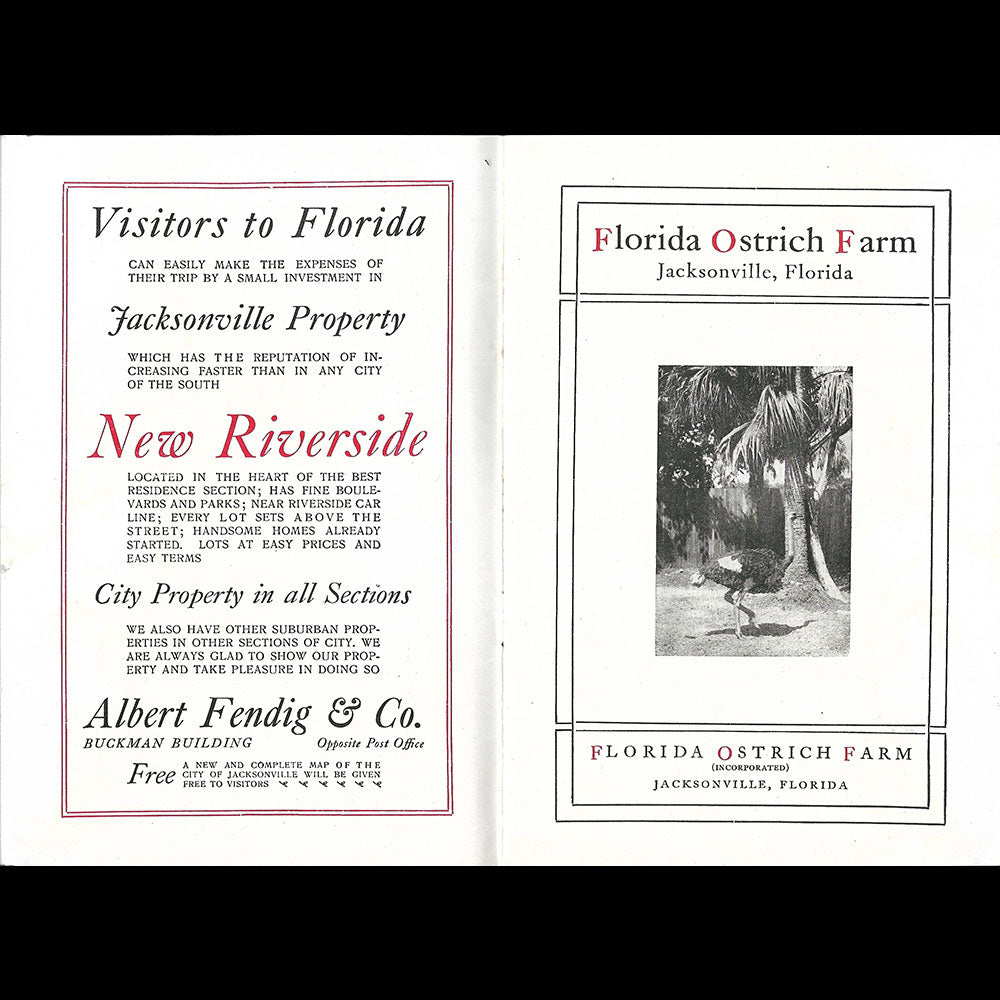 Visitors to Florida

CAN EASILY MAKE THE EXPENSES OF THEIR TRIP BY A SMALL INVESTMENT IN

Jacksonville Property

WHICH HAS THE REPUTATION OF INCREASING FASTER THAN IN ANY CITY OF THE SOUTH

New Riverside

LOCATED IN THE HEART OF THE BEST RESIDENCE SECTION; HAS FINE BOULEVARDS AND PARKS; NEAR RIVERSIDE CAR LINE; EVERY LOT SETS ABOVE THE STREET; HANDSOME HOMES ALREADY STARTED. LOTS AT EASY PRICES AND EASY TERMS

City Property in all Sections

WE ALSO HAVE OTHER SUBURBAN PROPERTIES IN OTHER SECTIONS OF CITY. WE ARE ALWAYS GLAD TO SHOW OUR PROPERTY AND TAKE PLEASURE IN DOING SO

Albert Fendig & Co.

BUCKMAN BUILDING Opposite Post Office

Free A NEW AND COMPLETE MAP OF THE CITY OF JACKSONVILLE WILL BE GIVEN FREE TO VISITORS

Florida Ostrich Farm
Jacksonville, Florida

FLORIDA OSTRICH FARM
(INCORPORATED)
JACKSONVILLE, FLORIDA